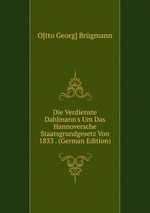 O[tto Georg] Brügmann

Die Verdienste Dahlmann's Um Das Hannoversche Staatsgrundgesetz Von 1833 . (German Edition)